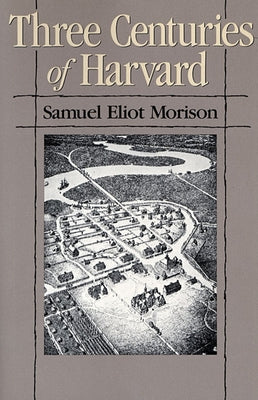 Three Centuries of Harvard

Samuel Eliot Morison